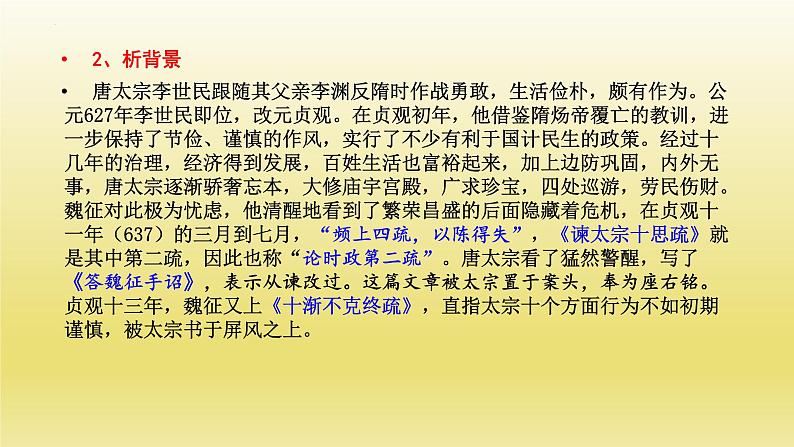 • 2、析背景

• 唐太宗李世民跟随其父亲李渊反隋时作战勇敢，生活俭朴，颇有作为。公元627年李世民即位，改元贞观。在贞观初年，他借鉴隋炀帝覆亡的教训，进一步保持了节俭、谨慎的作风，实行了不少有利于国计民生的政策。经过十几年的治理，经济得到发展，百姓生活也富裕起来，加上边防巩固，内外无事，唐太宗逐渐骄奢忘本，大修庙宇宫殿，广求珍宝，四处巡游，劳民伤财。魏征对此极为忧虑，他清醒地看到了繁荣昌盛的后面隐藏着危机，在贞观十一年（637）的三月到七月，“频上四疏，以陈得失”，《谏太宗十思疏》就是其中第二疏，因此也称“论时政第二疏”。唐太宗看了猛然警醒，写了《答魏征手诏》，表示从谏改过。这篇文章被太宗置于案头，奉为座右铭。贞观十三年，魏征又上《十渐不克终疏》，直指太宗十个方面行为不如初期谨慎，被太宗书于屏风之上。